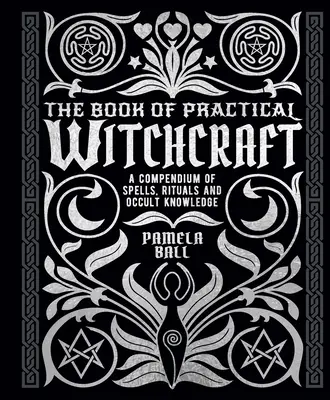 THE BOOK OF PRACTICAL
WITCHCRAFT

A COMPENDIUM OF SPELLS, RITUALS AND OCCULT KNOWLEDGE

PAMELA BALL